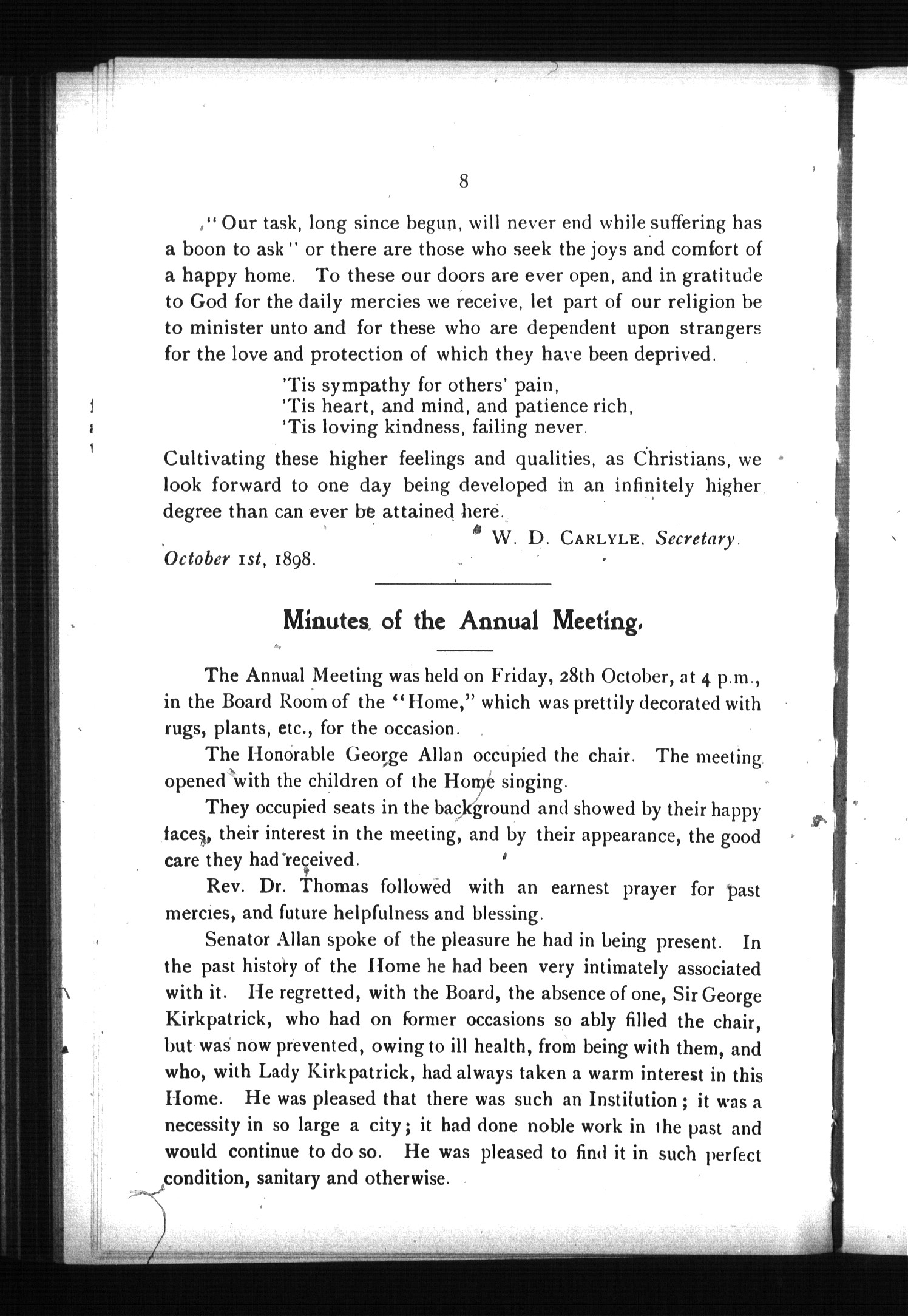 8

"Our task, long since begun, will never end while suffering has a boon to ask" or there are those who seek the joys and comfort of a happy home. To these our doors are ever open, and in gratitude to God for the daily mercies we receive, let part of our religion be to minister unto and for these who are dependent upon strangers for the love and protection of which they have been deprived.

'Tis sympathy for others' pain,
'Tis heart, and mind, and patience rich,
'Tis loving kindness, failing never.

Cultivating these higher feelings and qualities, as Christians, we look forward to one day being developed in an infinitely higher degree than can ever be attained here.

W. D. CARLYLE, Secretary.

October 1st, 1898.

Minutes of the Annual Meeting.

The Annual Meeting was held on Friday, 28th October, at 4 p.m., in the Board Room of the "Home," which was prettily decorated with rugs, plants, etc., for the occasion.

The Honorable George Allan occupied the chair. The meeting opened with the children of the Home singing.

They occupied seats in the background and showed by their happy faces, their interest in the meeting, and by their appearance, the good care they had received.

Rev. Dr. Thomas followed with an earnest prayer for past mercies, and future helpfulness and blessing.

Senator Allan spoke of the pleasure he had in being present. In the past history of the Home he had been very intimately associated with it. He regretted, with the Board, the absence of one, Sir George Kirkpatrick, who had on former occasions so ably filled the chair, but was now prevented, owing to ill health, from being with them, and who, with Lady Kirkpatrick, had always taken a warm interest in this Home. He was pleased that there was such an Institution; it was a necessity in so large a city; it had done noble work in the past and would continue to do so. He was pleased to find it in such perfect condition, sanitary and otherwise.